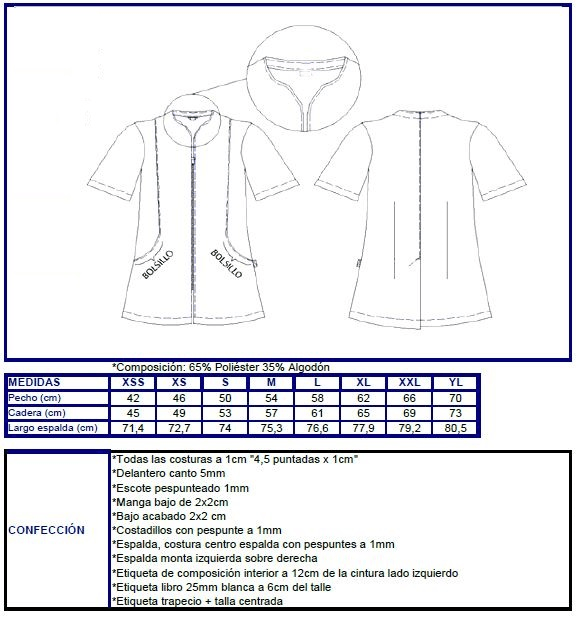 BOLSILLO

BOLSILLO

*Composición: 65% Poliéster 35% Algodón

| MEDIDAS | XSS | XS | S | M | L | XL | XXL | YL |
|---|---|---|---|---|---|---|---|---|
| Pecho (cm) | 42 | 46 | 50 | 54 | 58 | 62 | 66 | 70 |
| Cadera (cm) | 45 | 49 | 53 | 57 | 61 | 65 | 69 | 73 |
| Largo espalda (cm) | 71,4 | 72,7 | 74 | 75,3 | 76,6 | 77,9 | 79,2 | 80,5 |

CONFECCIÓN

*Todas las costuras a 1cm "4,5 puntadas x 1cm"
*Delantero canto 5mm
*Escote pespunteado 1mm
*Manga bajo de 2x2cm
*Bajo acabado 2x2 cm
*Costadillos con pespunte a 1mm
*Espalda, costura centro espalda con pespuntes a 1mm
*Espalda monta izquierda sobre derecha
*Etiqueta de composición interior a 12cm de la cintura lado izquierdo
*Etiqueta libro 25mm blanca a 6cm del talle
*Etiqueta trapecio + talla centrada